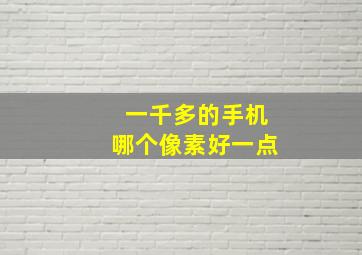 一千多的手机
哪个像素好一点